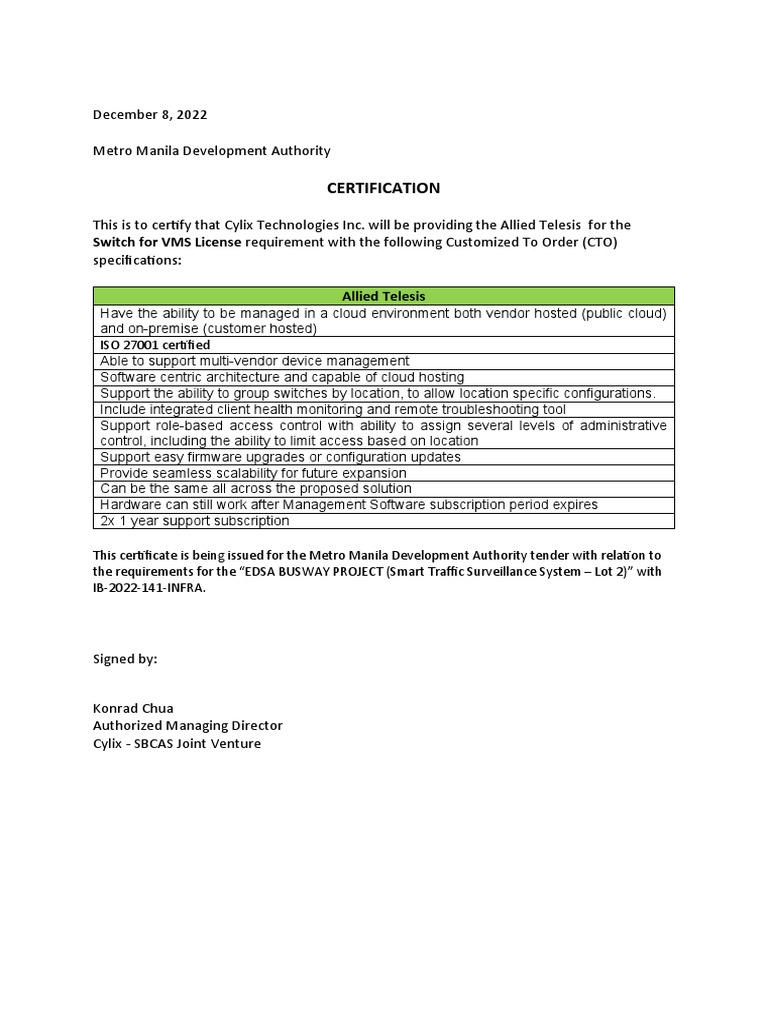 December 8, 2022

Metro Manila Development Authority

CERTIFICATION

This is to certify that Cylix Technologies Inc. will be providing the Allied Telesis for the Switch for VMS License requirement with the following Customized To Order (CTO) specifications:

| Allied Telesis |
|---|
| Have the ability to be managed in a cloud environment both vendor hosted (public cloud) and on-premise (customer hosted) |
| ISO 27001 certified |
| Able to support multi-vendor device management |
| Software centric architecture and capable of cloud hosting |
| Support the ability to group switches by location, to allow location specific configurations. |
| Include integrated client health monitoring and remote troubleshooting tool |
| Support role-based access control with ability to assign several levels of administrative control, including the ability to limit access based on location |
| Support easy firmware upgrades or configuration updates |
| Provide seamless scalability for future expansion |
| Can be the same all across the proposed solution |
| Hardware can still work after Management Software subscription period expires |
| 2x 1 year support subscription |

This certificate is being issued for the Metro Manila Development Authority tender with relation to the requirements for the “EDSA BUSWAY PROJECT (Smart Traffic Surveillance System – Lot 2)” with IB-2022-141-INFRA.

Signed by:

Konrad Chua
Authorized Managing Director
Cylix - SBCAS Joint Venture